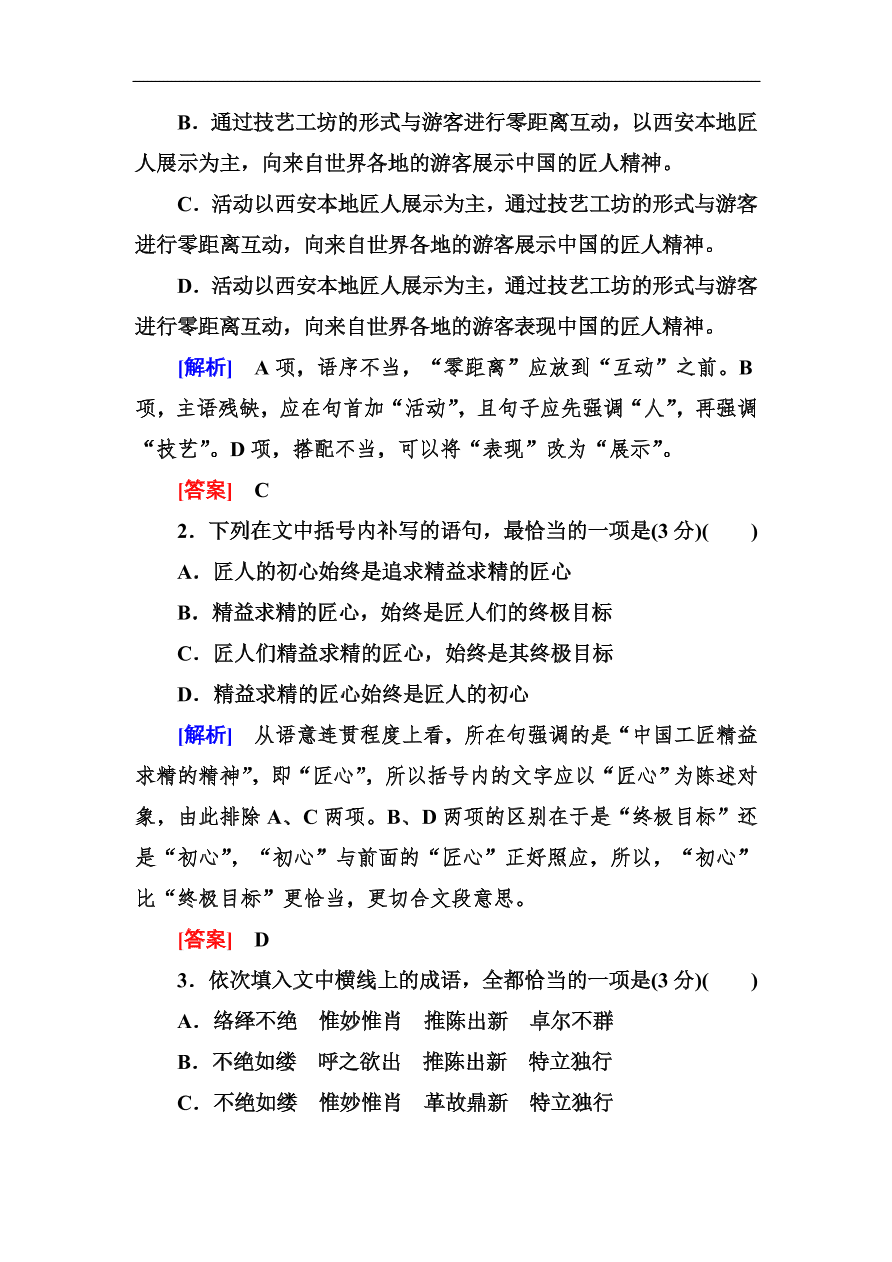 B．通过技艺工坊的形式与游客进行零距离互动，以西安本地匠人展示为主，向来自世界各地的游客展示中国的匠人精神。

C．活动以西安本地匠人展示为主，通过技艺工坊的形式与游客进行零距离互动，向来自世界各地的游客展示中国的匠人精神。

D．活动以西安本地匠人展示为主，通过技艺工坊的形式与游客进行零距离互动，向来自世界各地的游客表现中国的匠人精神。

[解析]　A 项，语序不当，“零距离”应放到“互动”之前。B 项，主语残缺，应在句首加“活动”，且句子应先强调“人”，再强调“技艺”。D 项，搭配不当，可以将“表现”改为“展示”。

[答案]　C

2．下列在文中括号内补写的语句，最恰当的一项是(3 分)(　　)

A．匠人的初心始终是追求精益求精的匠心

B．精益求精的匠心，始终是匠人们的终极目标

C．匠人们精益求精的匠心，始终是其终极目标

D．精益求精的匠心始终是匠人的初心

[解析]　从语意连贯程度上看，所在句强调的是“中国工匠精益求精的精神”，即“匠心”，所以括号内的文字应以“匠心”为陈述对象，由此排除 A、C 两项。B、D 两项的区别在于是“终极目标”还是“初心”，“初心”与前面的“匠心”正好照应，所以，“初心”比“终极目标”更恰当，更切合文段意思。

[答案]　D

3．依次填入文中横线上的成语，全都恰当的一项是(3 分)(　　)

A．络绎不绝　惟妙惟肖　推陈出新　卓尔不群

B．不绝如缕　呼之欲出　推陈出新　特立独行

C．不绝如缕　惟妙惟肖　革故鼎新　特立独行